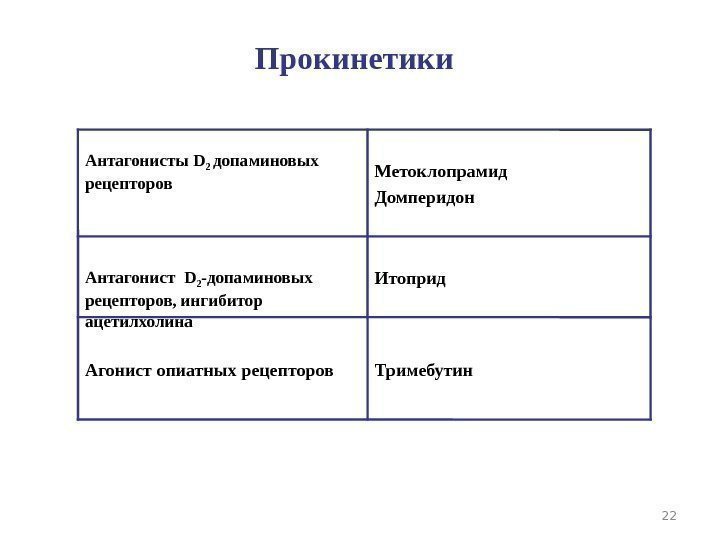 Прокинетики

| | |
|---|---|
| Антагонисты $D_2$ допаминовых рецепторов | Метоклопрамид Домперидон |
| Антагонист $D_2$-допаминовых рецепторов, ингибитор ацетилхолина | Итоприд |
| Агонист опиатных рецепторов | Тримебутин |

22